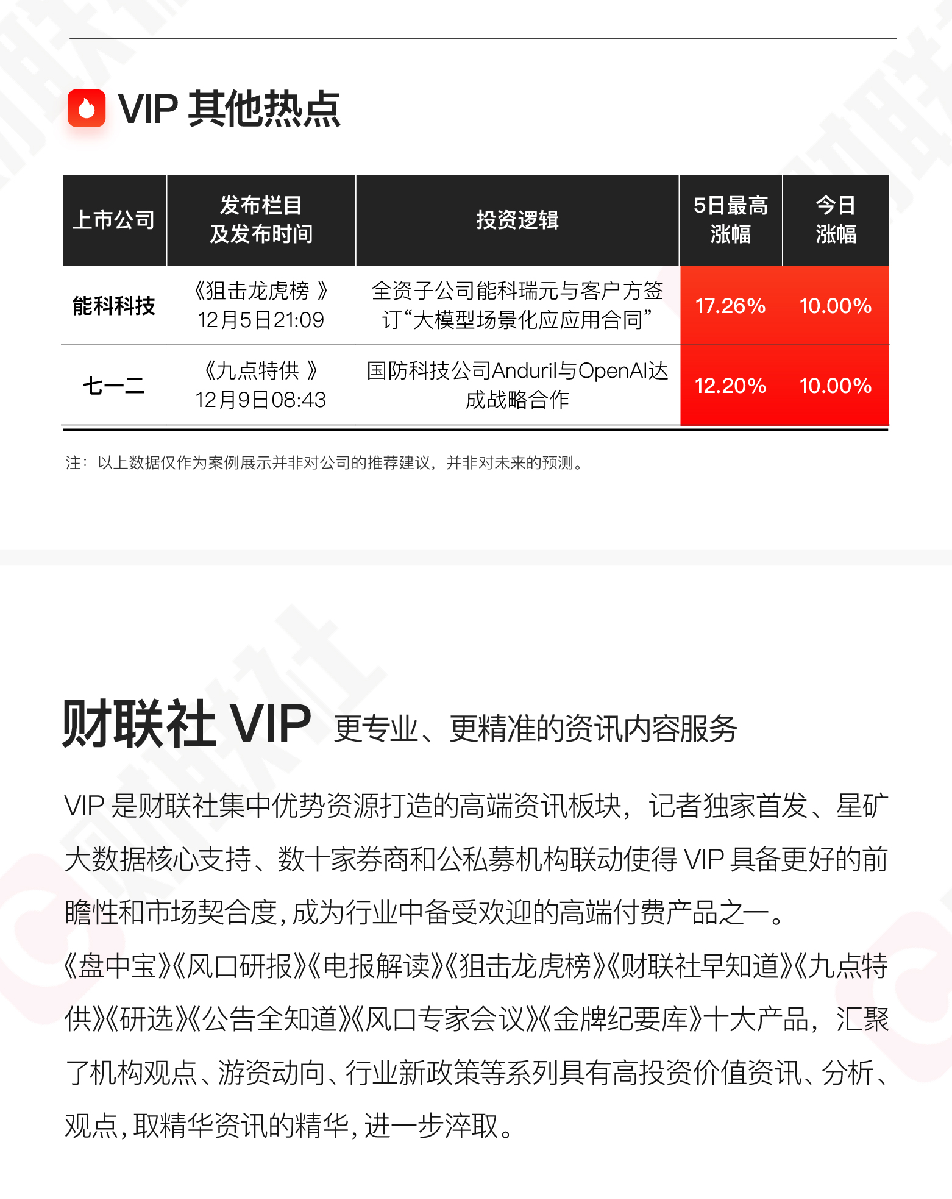 VIP 其他热点

| 上市公司 | 发布栏目及发布时间 | 投资逻辑 | 5日最高涨幅 | 今日涨幅 |
|---|---|---|---|---|
| 能科科技 | 《狙击龙虎榜 》12月5日21:09 | 全资子公司能科瑞元与客户方签订“大模型场景化应应用合同” | 17.26% | 10.00% |
| 七一二 | 《九点特供 》12月9日08:43 | 国防科技公司Anduril与OpenAI达成战略合作 | 12.20% | 10.00% |

注：以上数据仅作为案例展示并非对公司的推荐建议，并非对未来的预测。

财联社 VIP 更专业、更精准的资讯内容服务

VIP 是财联社集中优势资源打造的高端资讯板块，记者独家首发、星矿大数据核心支持、数十家券商和公私募机构联动使得 VIP 具备更好的前瞻性和市场契合度，成为行业中备受欢迎的高端付费产品之一。

《盘中宝》《风口研报》《电报解读》《狙击龙虎榜》《财联社早知道》《九点特供》《研选》《公告全知道》《风口专家会议》《金牌纪要库》十大产品，汇聚了机构观点、游资动向、行业新政策等系列具有高投资价值资讯、分析、观点，取精华资讯的精华，进一步淬取。